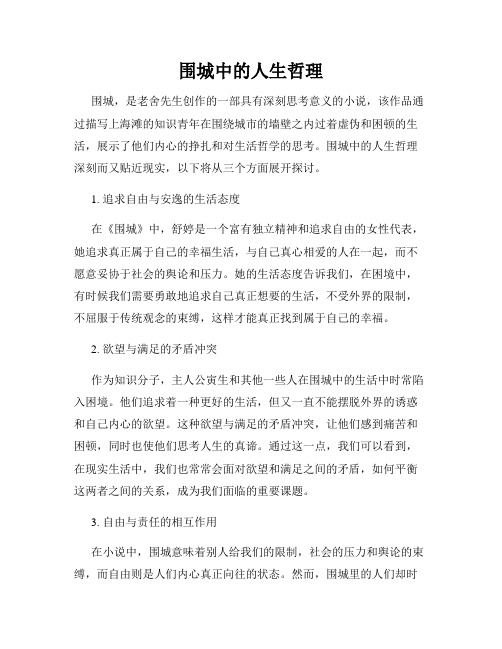 围城中的人生哲理

围城，是老舍先生创作的一部具有深刻思考意义的小说，该作品通过描写上海滩的知识青年在围绕城市的墙壁之内过着虚伪和困顿的生活，展示了他们内心的挣扎和对生活哲学的思考。围城中的人生哲理深刻而又贴近现实，以下将从三个方面展开探讨。

1. 追求自由与安逸的生活态度

在《围城》中，舒婷是一个富有独立精神和追求自由的女性代表，她追求真正属于自己的幸福生活，与自己真心相爱的人在一起，而不愿意妥协于社会的舆论和压力。她的生活态度告诉我们，在困境中，有时候我们需要勇敢地追求自己真正想要的生活，不受外界的限制，不屈服于传统观念的束缚，这样才能真正找到属于自己的幸福。

2. 欲望与满足的矛盾冲突

作为知识分子，主人公寅生和其他一些人在围城中的生活中时常陷入困境。他们追求着一种更好的生活，但又一直不能摆脱外界的诱惑和自己内心的欲望。这种欲望与满足的矛盾冲突，让他们感到痛苦和困顿，同时也使他们思考人生的真谛。通过这一点，我们可以看到，在现实生活中，我们也常常会面对欲望和满足之间的矛盾，如何平衡这两者之间的关系，成为我们面临的重要课题。

3. 自由与责任的相互作用

在小说中，围城意味着别人给我们的限制，社会的压力和舆论的束缚，而自由则是人们内心真正向往的状态。然而，围城里的人们却时